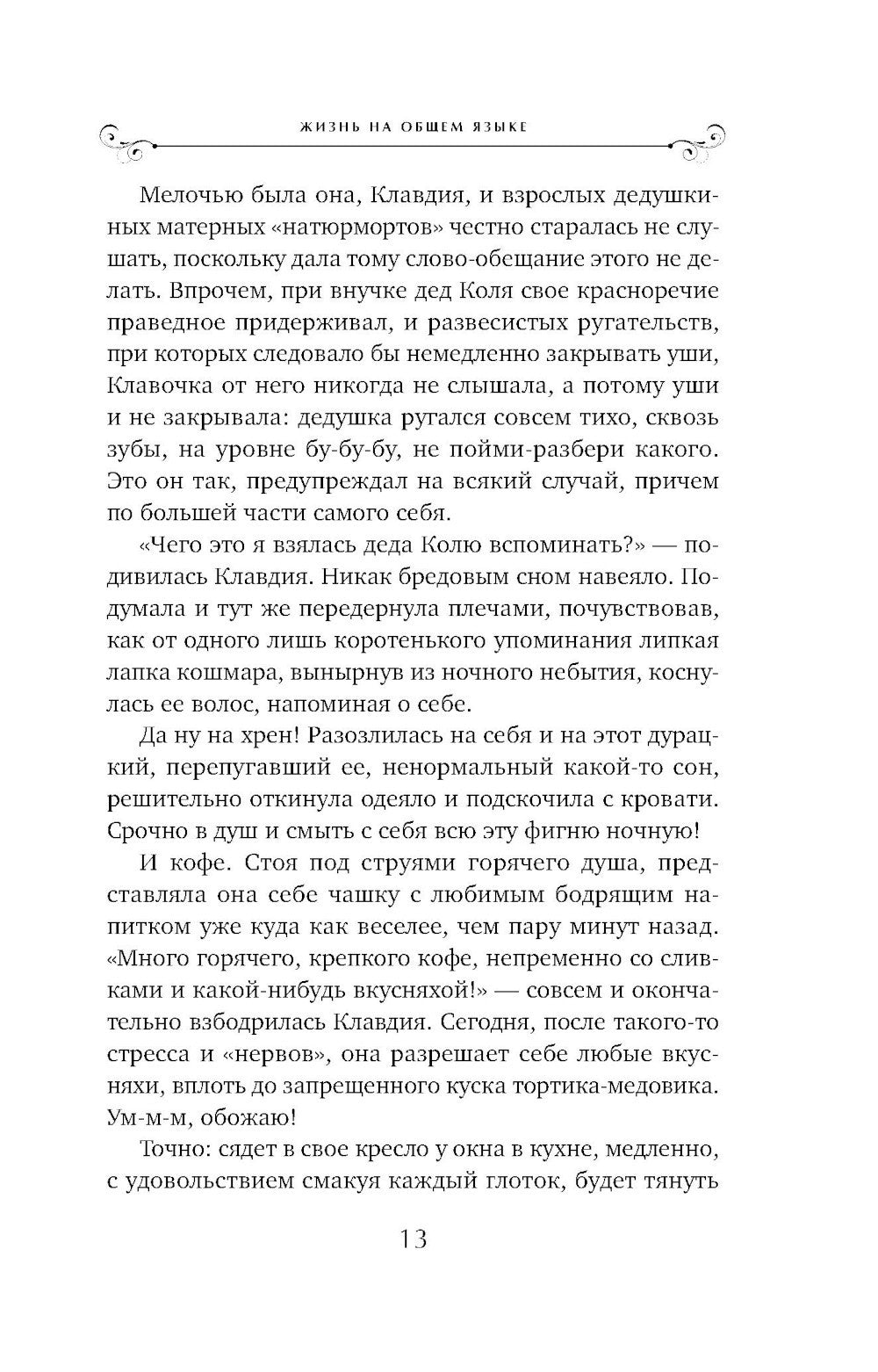 ЖИЗНЬ НА ОБЩЕМ ЯЗЫКЕ

Мелочью была она, Клавдия, и взрослых дедушкиных матерных «натюрмортов» честно старалась не слушать, поскольку дала тому слово-обещание этого не делать. Впрочем, при внучке дед Коля свое красноречие праведное придерживал, и развесистых ругательств, при которых следовало бы немедленно закрывать уши, Клавочка от него никогда не слышала, а потому уши и не закрывала: дедушка ругался совсем тихо, сквозь зубы, на уровне бу-бу-бу, не пойми-разбери какого. Это он так, предупреждал на всякий случай, причем по большей части самого себя.

«Чего это я взялась деда Колю вспоминать?» — подивилась Клавдия. Никак бредовым сном навеяло. Подумала и тут же передернула плечами, почувствовав, как от одного лишь коротенького упоминания липкая лапка кошмара, вынырнув из ночного небытия, коснулась ее волос, напоминая о себе.

Да ну на хрен! Разозлилась на себя и на этот дурацкий, перепугавший ее, ненормальный какой-то сон, решительно откинула одеяло и подскочила с кровати. Срочно в душ и смыть с себя всю эту фигню ночную!

И кофе. Стоя под струями горячего душа, представляла она себе чашку с любимым бодрящим напитком уже куда как веселее, чем пару минут назад. «Много горячего, крепкого кофе, непременно со сливками и какой-нибудь вкусняхой!» — совсем и окончательно взбодрилась Клавдия. Сегодня, после такого-то стресса и «нервов», она разрешает себе любые вкусняхи, вплоть до запрещенного куска тортика-медовика. Ум-м-м, обожаю!

Точно: сядет в свое кресло у окна в кухне, медленно, с удовольствием смакуя каждый глоток, будет тянуть

13